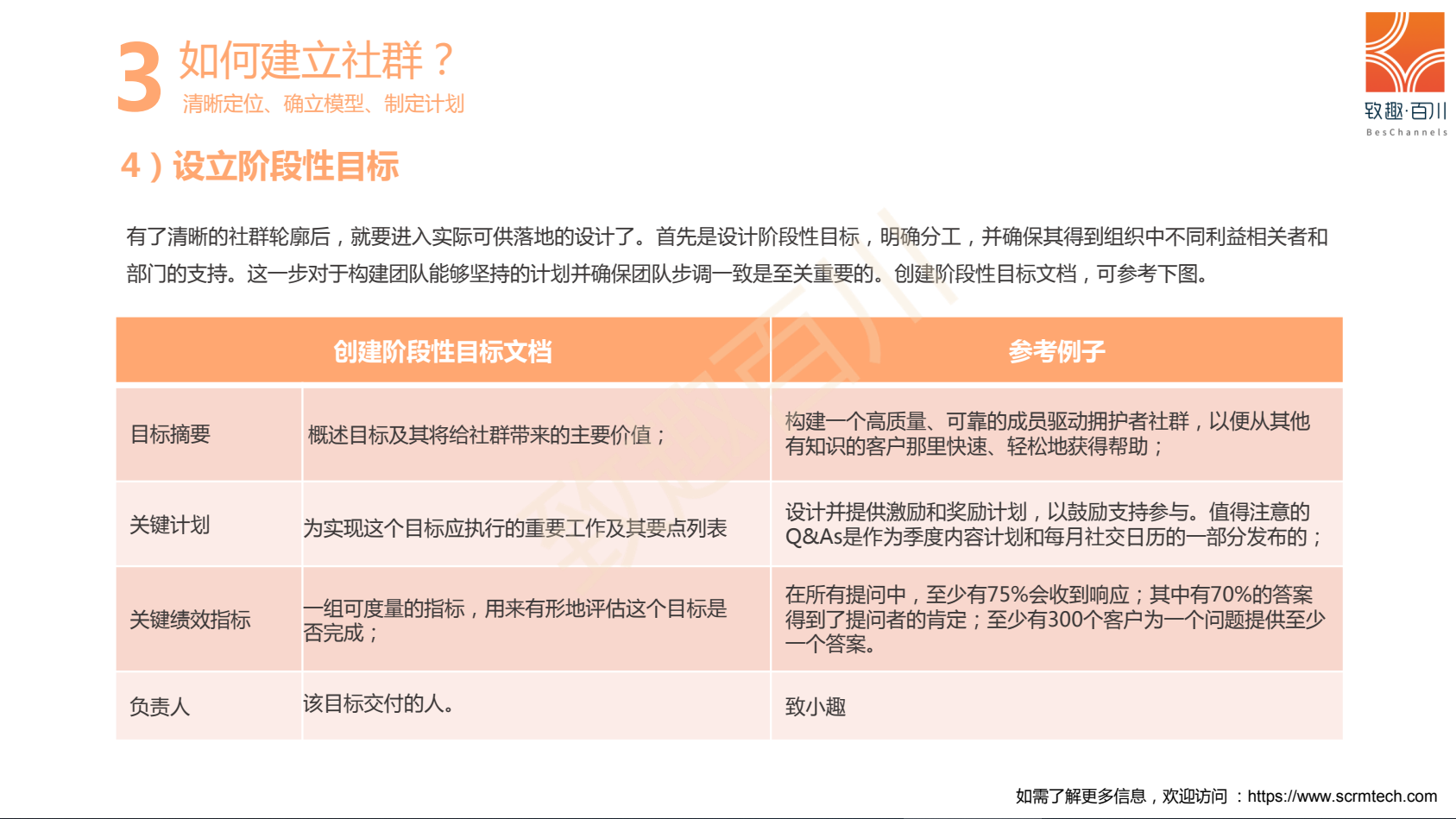 3 如何建立社群？

清晰定位、确立模型、制定计划

致趣·百川
BesChannels

4）设立阶段性目标

有了清晰的社群轮廓后，就要进入实际可供落地的设计了。首先是设计阶段性目标，明确分工，并确保其得到组织中不同利益相关者和部门的支持。这一步对于构建团队能够坚持的计划并确保团队步调一致是至关重要的。创建阶段性目标文档，可参考下图。

| 创建阶段性目标文档 | | 参考例子 |
|---|---|---|
| 目标摘要 | 概述目标及其将给社群带来的主要价值； | 构建一个高质量、可靠的成员驱动拥护者社群，以便从其他有知识的客户那里快速、轻松地获得帮助； |
| 关键计划 | 为实现这个目标应执行的重要工作及其要点列表 | 设计并提供激励和奖励计划，以鼓励支持参与。值得注意的Q&As是作为季度内容计划和每月社交日历的一部分发布的； |
| 关键绩效指标 | 一组可度量的指标，用来有形地评估这个目标是否完成； | 在所有提问中，至少有75%会收到响应；其中有70%的答案得到了提问者的肯定；至少有300个客户为一个问题提供至少一个答案。 |
| 负责人 | 该目标交付的人。 | 致小趣 |

如需了解更多信息，欢迎访问 ：https://www.scrmtech.com